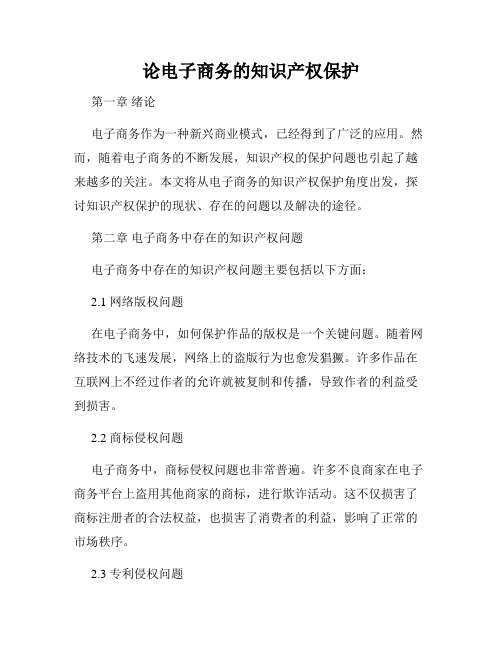 论电子商务的知识产权保护

第一章 绪论

电子商务作为一种新兴商业模式，已经得到了广泛的应用。然而，随着电子商务的不断发展，知识产权的保护问题也引起了越来越多的关注。本文将从电子商务的知识产权保护角度出发，探讨知识产权保护的现状、存在的问题以及解决的途径。

第二章 电子商务中存在的知识产权问题

电子商务中存在的知识产权问题主要包括以下方面：

2.1 网络版权问题

在电子商务中，如何保护作品的版权是一个关键问题。随着网络技术的飞速发展，网络上的盗版行为也愈发猖獗。许多作品在互联网上不经过作者的允许就被复制和传播，导致作者的利益受到损害。

2.2 商标侵权问题

电子商务中，商标侵权问题也非常普遍。许多不良商家在电子商务平台上盗用其他商家的商标，进行欺诈活动。这不仅损害了商标注册者的合法权益，也损害了消费者的利益，影响了正常的市场秩序。

2.3 专利侵权问题